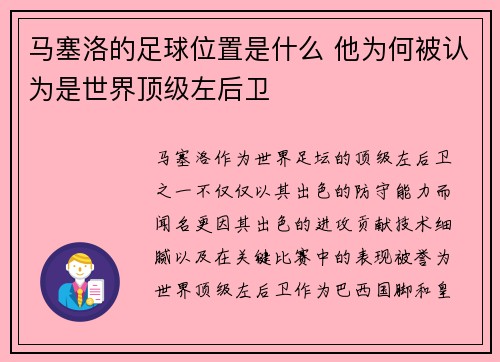 马塞洛的足球位置是什么 他为何被认为是世界顶级左后卫

马塞洛作为世界足坛的顶级左后卫之一不仅仅以其出色的防守能力而闻名更因其出色的进攻贡献技术细腻以及在关键比赛中的表现被誉为世界顶级左后卫作为巴西国脚和皇